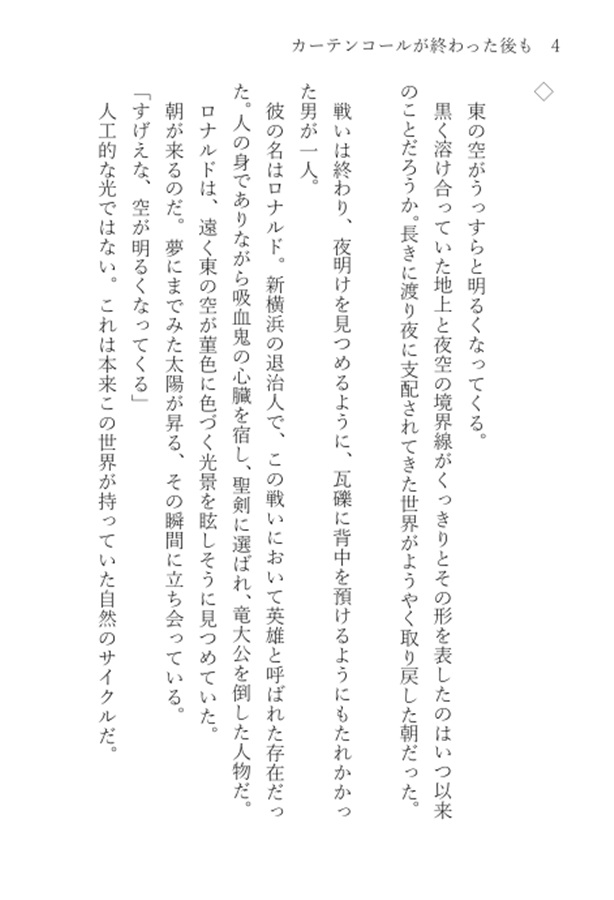 カーテンコールが終わった後も　4

◇

東の空がうっすらと明るくなってくる。

黒く溶け合っていた地上と夜空の境界線がくっきりとその形を表したのはいつ以来のことだろうか。長きに渡り夜に支配されてきた世界がようやく取り戻した朝だった。

戦いは終わり、夜明けを見つめるように、瓦礫に背中を預けるようにもたれかかった男が一人。

彼の名はロナルド。新横浜の退治人で、この戦いにおいて英雄と呼ばれた存在だった。人の身でありながら吸血鬼の心臓を宿し、聖剣に選ばれ、竜大公を倒した人物だ。

ロナルドは、遠く東の空が菫色に色づく光景を眩しそうに見つめていた。

朝が来るのだ。夢にまでみた太陽が昇る、その瞬間に立ち会っている。

「すげえな、空が明るくなってくる」

人工的な光ではない。これは本来この世界が持っていた自然のサイクルだ。